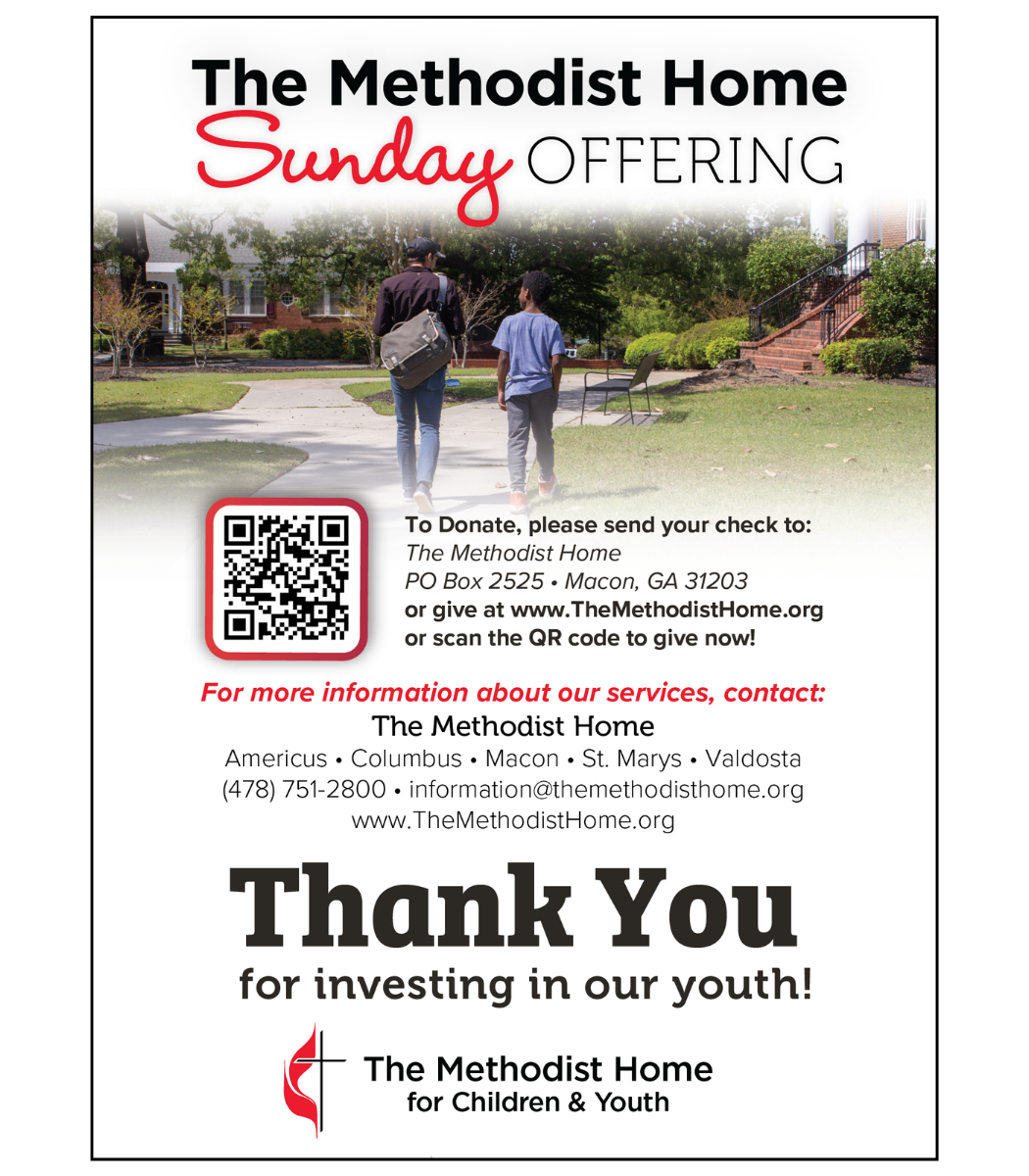 The Methodist Home
Sunday OFFERING

To Donate, please send your check to:
The Methodist Home
PO Box 2525 • Macon, GA 31203
or give at www.TheMethodistHome.org
or scan the QR code to give now!

For more information about our services, contact:
The Methodist Home
Americus • Columbus • Macon • St. Marys • Valdosta
(478) 751-2800 • information@themethodisthome.org
www.TheMethodistHome.org

Thank You
for investing in our youth!

The Methodist Home
for Children & Youth